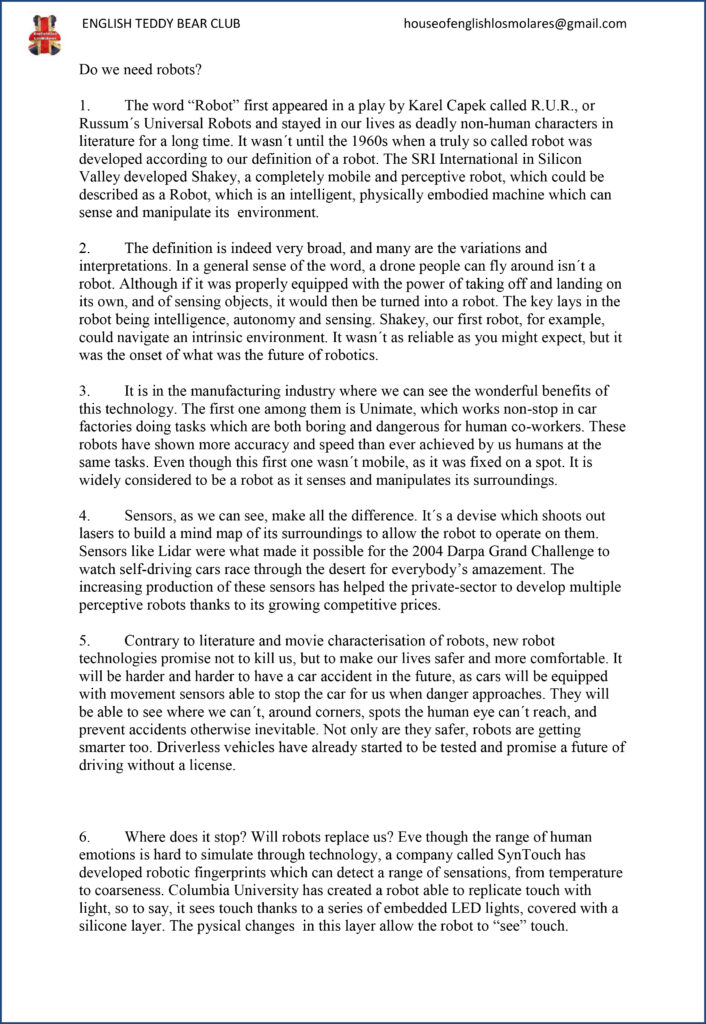 ENGLISH TEDDY BEAR CLUB houseofenglishlosmolares@gmail.com

Do we need robots?

1. The word “Robot” first appeared in a play by Karel Capek called R.U.R., or Russum´s Universal Robots and stayed in our lives as deadly non-human characters in literature for a long time. It wasn´t until the 1960s when a truly so called robot was developed according to our definition of a robot. The SRI International in Silicon Valley developed Shakey, a completely mobile and perceptive robot, which could be described as a Robot, which is an intelligent, physically embodied machine which can sense and manipulate its environment.

2. The definition is indeed very broad, and many are the variations and interpretations. In a general sense of the word, a drone people can fly around isn´t a robot. Although if it was properly equipped with the power of taking off and landing on its own, and of sensing objects, it would then be turned into a robot. The key lays in the robot being intelligence, autonomy and sensing. Shakey, our first robot, for example, could navigate an intrinsic environment. It wasn´t as reliable as you might expect, but it was the onset of what was the future of robotics.

3. It is in the manufacturing industry where we can see the wonderful benefits of this technology. The first one among them is Unimate, which works non-stop in car factories doing tasks which are both boring and dangerous for human co-workers. These robots have shown more accuracy and speed than ever achieved by us humans at the same tasks. Even though this first one wasn´t mobile, as it was fixed on a spot. It is widely considered to be a robot as it senses and manipulates its surroundings.

4. Sensors, as we can see, make all the difference. It´s a devise which shoots out lasers to build a mind map of its surroundings to allow the robot to operate on them. Sensors like Lidar were what made it possible for the 2004 Darpa Grand Challenge to watch self-driving cars race through the desert for everybody’s amazement. The increasing production of these sensors has helped the private-sector to develop multiple perceptive robots thanks to its growing competitive prices.

5. Contrary to literature and movie characterisation of robots, new robot technologies promise not to kill us, but to make our lives safer and more comfortable. It will be harder and harder to have a car accident in the future, as cars will be equipped with movement sensors able to stop the car for us when danger approaches. They will be able to see where we can´t, around corners, spots the human eye can´t reach, and prevent accidents otherwise inevitable. Not only are they safer, robots are getting smarter too. Driverless vehicles have already started to be tested and promise a future of driving without a license.

6. Where does it stop? Will robots replace us? Eve though the range of human emotions is hard to simulate through technology, a company called SynTouch has developed robotic fingerprints which can detect a range of sensations, from temperature to coarseness. Columbia University has created a robot able to replicate touch with light, so to say, it sees touch thanks to a series of embedded LED lights, covered with a silicone layer. The pysical changes in this layer allow the robot to “see” touch.